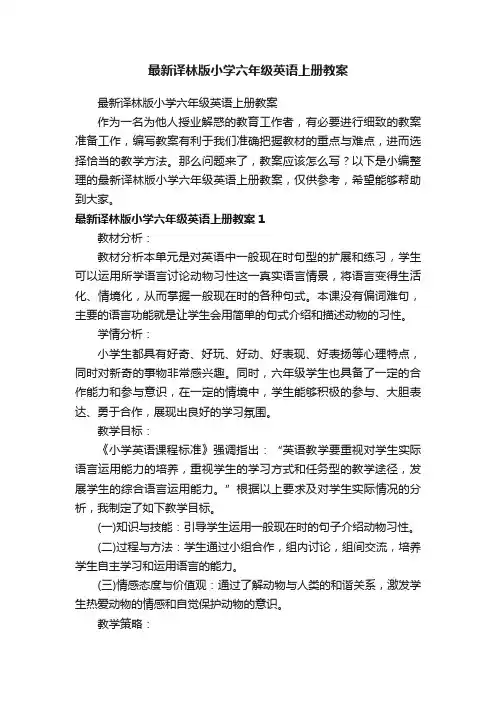 最新译林版小学六年级英语上册教案

最新译林版小学六年级英语上册教案

作为一名为他人授业解惑的教育工作者，有必要进行细致的教案准备工作，编写教案有利于我们准确把握教材的重点与难点，进而选择恰当的教学方法。那么问题来了，教案应该怎么写？以下是小编整理的最新译林版小学六年级英语上册教案，仅供参考，希望能够帮助到大家。

最新译林版小学六年级英语上册教案 1

教材分析：

教材分析本单元是对英语中一般现在时句型的扩展和练习，学生可以运用所学语言讨论动物习性这一真实语言情景，将语言变得生活化、情境化，从而掌握一般现在时的各种句式。本课没有偏词难句，主要的语言功能就是让学生会用简单的句式介绍和描述动物的习性。

学情分析：

小学生都具有好奇、好玩、好动、好表现、好表扬等心理特点，同时对新奇的事物非常感兴趣。同时，六年级学生也具备了一定的合作能力和参与意识，在一定的情境中，学生能够积极的参与、大胆表达、勇于合作，展现出良好的学习氛围。

教学目标：

《小学英语课程标准》强调指出：“英语教学要重视对学生实际语言运用能力的培养，重视学生的学习方式和任务型的教学途径，发展学生的综合语言运用能力。”根据以上要求及对学生实际情况的分析，我制定了如下教学目标。

(一)知识与技能：引导学生运用一般现在时的句子介绍动物习性。

(二)过程与方法：学生通过小组合作，组内讨论，组间交流，培养学生自主学习和运用语言的能力。

(三)情感态度与价值观：通过了解动物与人类的和谐关系，激发学生热爱动物的情感和自觉保护动物的意识。

教学策略：